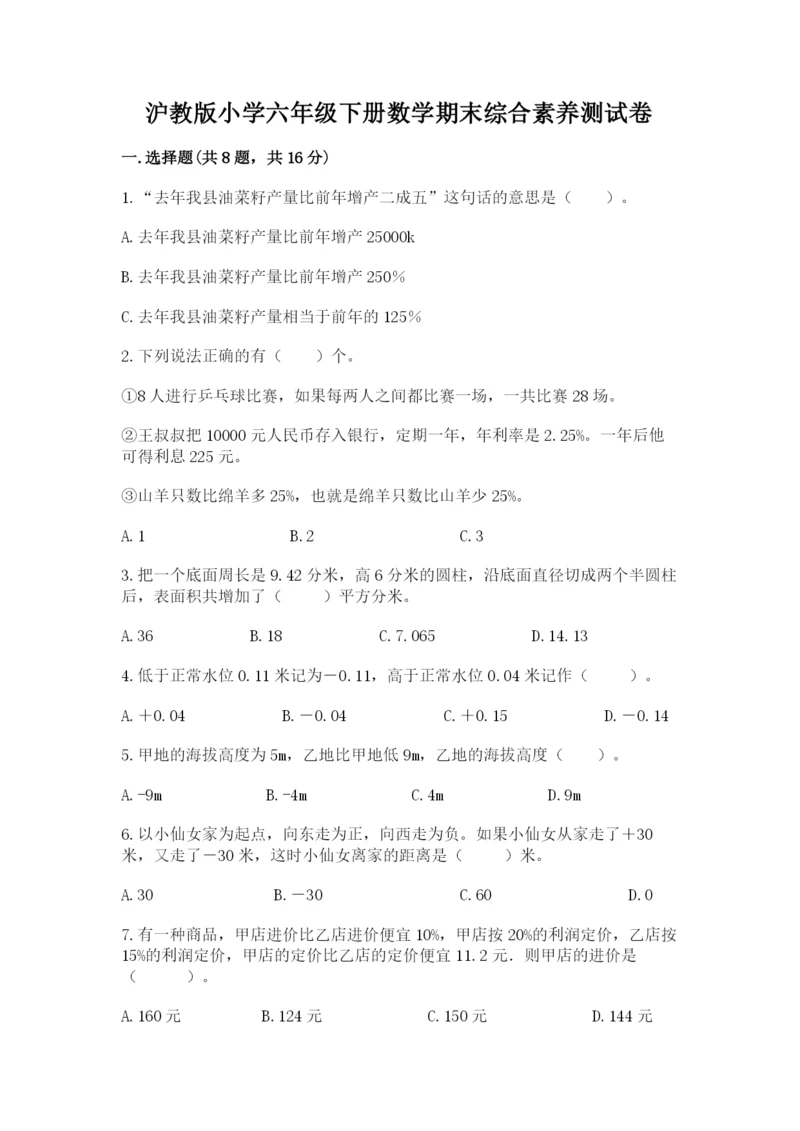 沪教版小学六年级下册数学期末综合素养测试卷

一.选择题(共8题，共16分)

1.“去年我县油菜籽产量比前年增产二成五”这句话的意思是（    ）。

A.去年我县油菜籽产量比前年增产25000k

B.去年我县油菜籽产量比前年增产250%

C.去年我县油菜籽产量相当于前年的125%

2.下列说法正确的有（    ）个。

①8人进行乒乓球比赛，如果每两人之间都比赛一场，一共比赛28场。

②王叔叔把10000元人民币存入银行，定期一年，年利率是2.25%。一年后他可得利息225元。

③山羊只数比绵羊多25%，也就是绵羊只数比山羊少25%。

A.1　　B.2　　C.3

3.把一个底面周长是9.42分米，高6分米的圆柱，沿底面直径切成两个半圆柱后，表面积共增加了（    ）平方分米。

A.36　　B.18　　C.7.065　　D.14.13

4.低于正常水位0.11米记为－0.11，高于正常水位0.04米记作（    ）。

A.＋0.04　　B.－0.04　　C.＋0.15　　D.－0.14

5.甲地的海拔高度为5m，乙地比甲地低9m，乙地的海拔高度（    ）。

A.-9m　　B.-4m　　C.4m　　D.9m

6.以小仙女家为起点，向东走为正，向西走为负。如果小仙女从家走了＋30米，又走了－30米，这时小仙女离家的距离是（    ）米。

A.30　　B.－30　　C.60　　D.0

7.有一种商品，甲店进价比乙店进价便宜10%，甲店按20%的利润定价，乙店按15%的利润定价，甲店的定价比乙店的定价便宜11.2元．则甲店的进价是（    ）。

A.160元　　B.124元　　C.150元　　D.144元